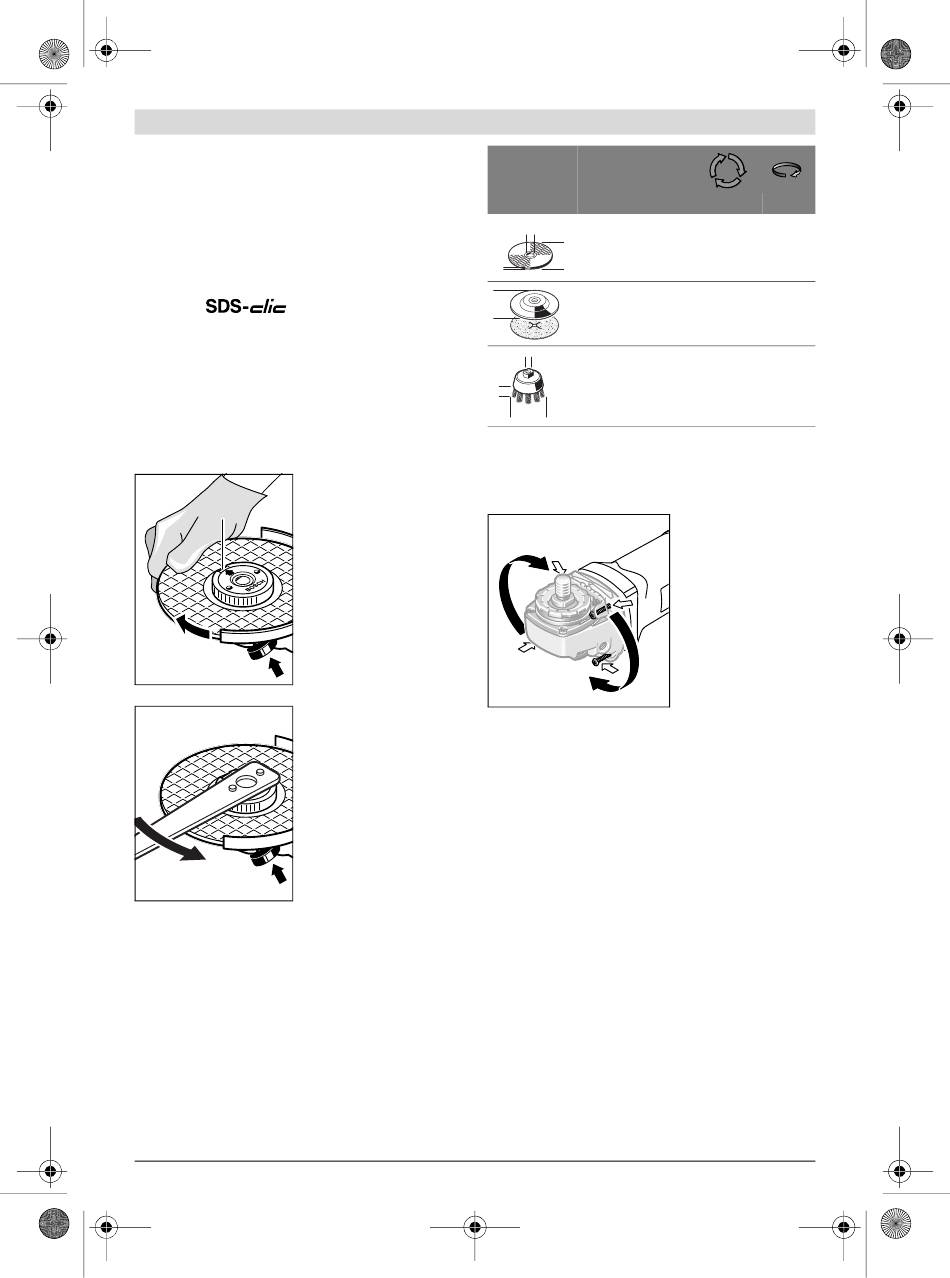 SDS-clic